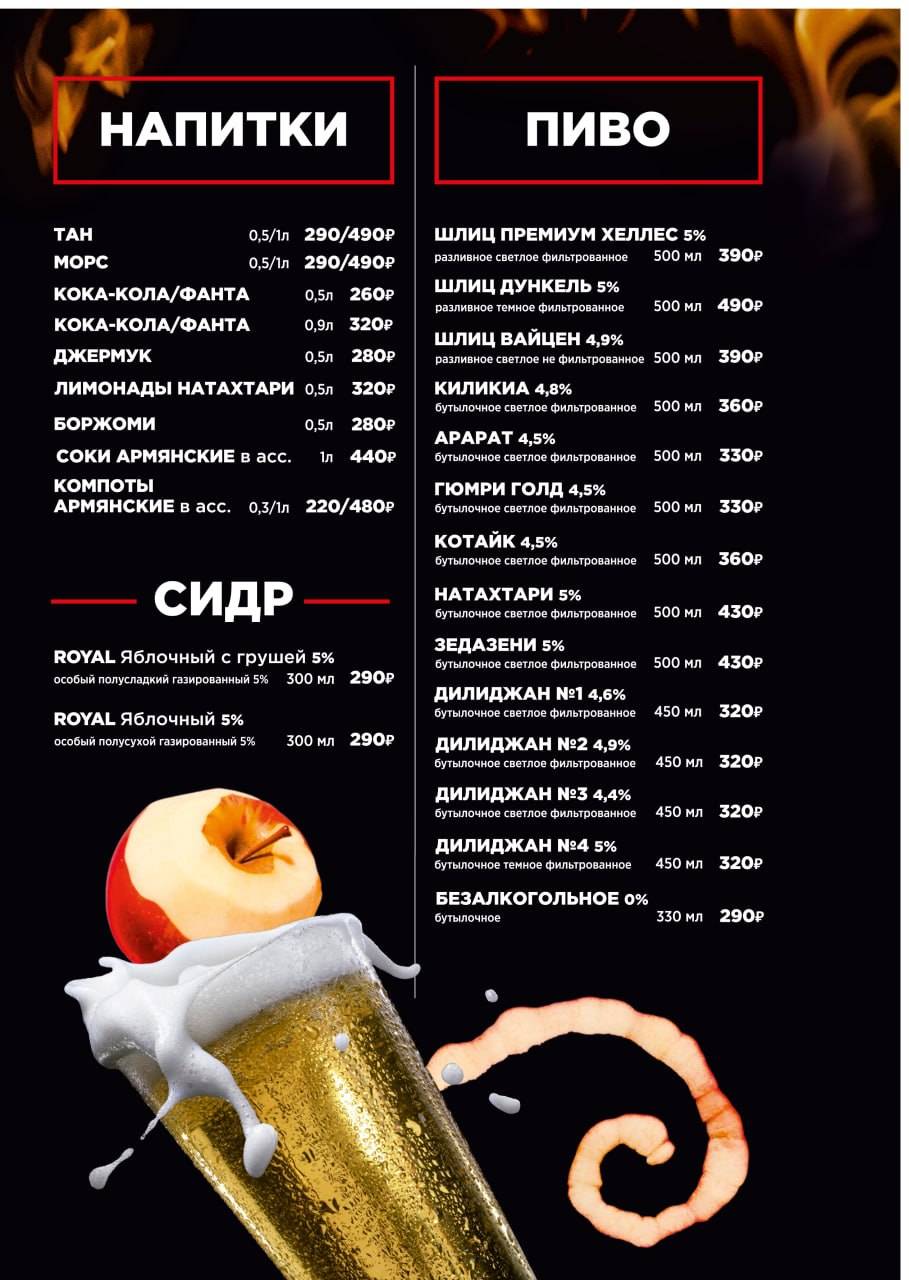 НАПИТКИ

ТАН 0,5/1л 290/490₽
МОРС 0,5/1л 290/490₽
КОКА-КОЛА/ФАНТА 0,5л 260₽
КОКА-КОЛА/ФАНТА 0,9л 320₽
ДЖЕРМУК 0,5л 280₽
ЛИМОНАДЫ НАТАХТАРИ 0,5л 320₽
БОРЖОМИ 0,5л 280₽
СОКИ АРМЯНСКИЕ в асс. 1л 440₽
КОМПОТЫ АРМЯНСКИЕ в асс. 0,3/1л 220/480₽

СИДР

ROYAL Яблочный с грушей 5%
особый полусладкий газированный 5% 300 мл 290₽

ROYAL Яблочный 5%
особый полусухой газированный 5% 300 мл 290₽

ПИВО

ШЛИЦ ПРЕМИУМ ХЕЛЛЕС 5%
разливное светлое фильтрованное 500 мл 390₽
ШЛИЦ ДУНКЕЛЬ 5%
разливное темное фильтрованное 500 мл 490₽
ШЛИЦ ВАЙЦЕН 4,9%
разливное светлое не фильтрованное 500 мл 390₽
КИЛИКИА 4,8%
бутылочное светлое фильтрованное 500 мл 360₽
АРАРАТ 4,5%
бутылочное светлое фильтрованное 500 мл 330₽
ГЮМРИ ГОЛД 4,5%
бутылочное светлое фильтрованное 500 мл 330₽
КОТАЙК 4,5%
бутылочное светлое фильтрованное 500 мл 360₽
НАТАХТАРИ 5%
бутылочное светлое фильтрованное 500 мл 430₽
ЗЕДАЗЕНИ 5%
бутылочное светлое фильтрованное 500 мл 430₽
ДИЛИДЖАН №1 4,6%
бутылочное светлое фильтрованное 450 мл 320₽
ДИЛИДЖАН №2 4,9%
бутылочное светлое фильтрованное 450 мл 320₽
ДИЛИДЖАН №3 4,4%
бутылочное светлое фильтрованное 450 мл 320₽
ДИЛИДЖАН №4 5%
бутылочное темное фильтрованное 450 мл 320₽
БЕЗАЛКОГОЛЬНОЕ 0%
бутылочное 330 мл 290₽